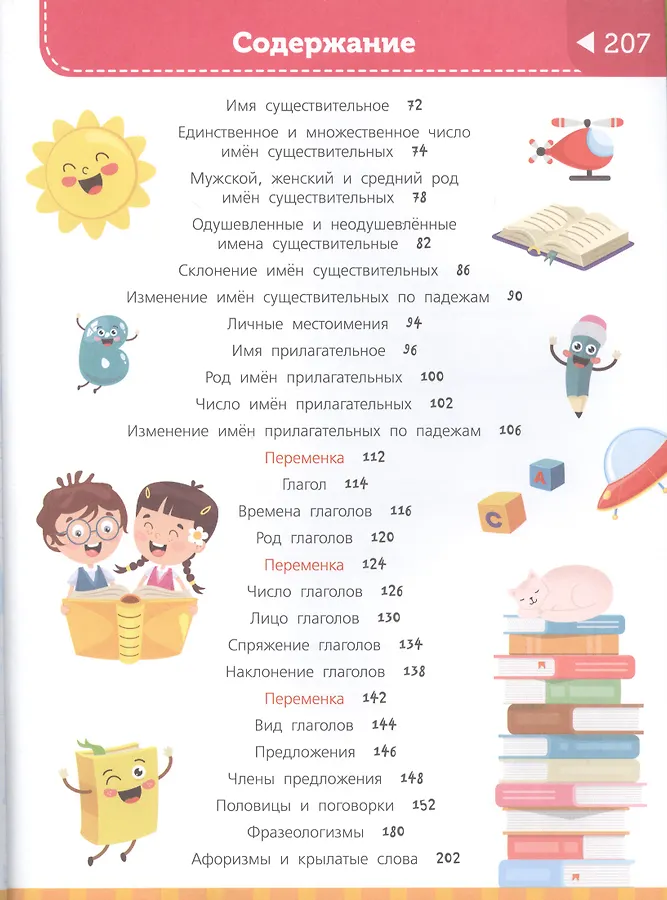 Содержание

207

Имя существительное 72

Единственное и множественное число имён существительных 74

Мужской, женский и средний род имён существительных 78

Одушевленные и неодушевлённые имена существительные 82

Склонение имён существительных 86

Изменение имён существительных по падежам 90

Личные местоимения 94

Имя прилагательное 96

Род имён прилагательных 100

Число имён прилагательных 102

Изменение имён прилагательных по падежам 106

Переменка 112

Глагол 114

Времена глаголов 116

Род глаголов 120

Переменка 124

Число глаголов 126

Лицо глаголов 130

Спряжение глаголов 134

Наклонение глаголов 138

Переменка 142

Вид глаголов 144

Предложения 146

Члены предложения 148

Половицы и поговорки 152

Фразеологизмы 180

Афоризмы и крылатые слова 202

A

C